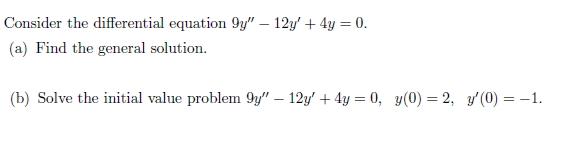 Consider the differential equation $9y'' - 12y' + 4y = 0$.

(a) Find the general solution.

(b) Solve the initial value problem $9y'' - 12y' + 4y = 0$, $y(0) = 2$, $y'(0) = -1$.